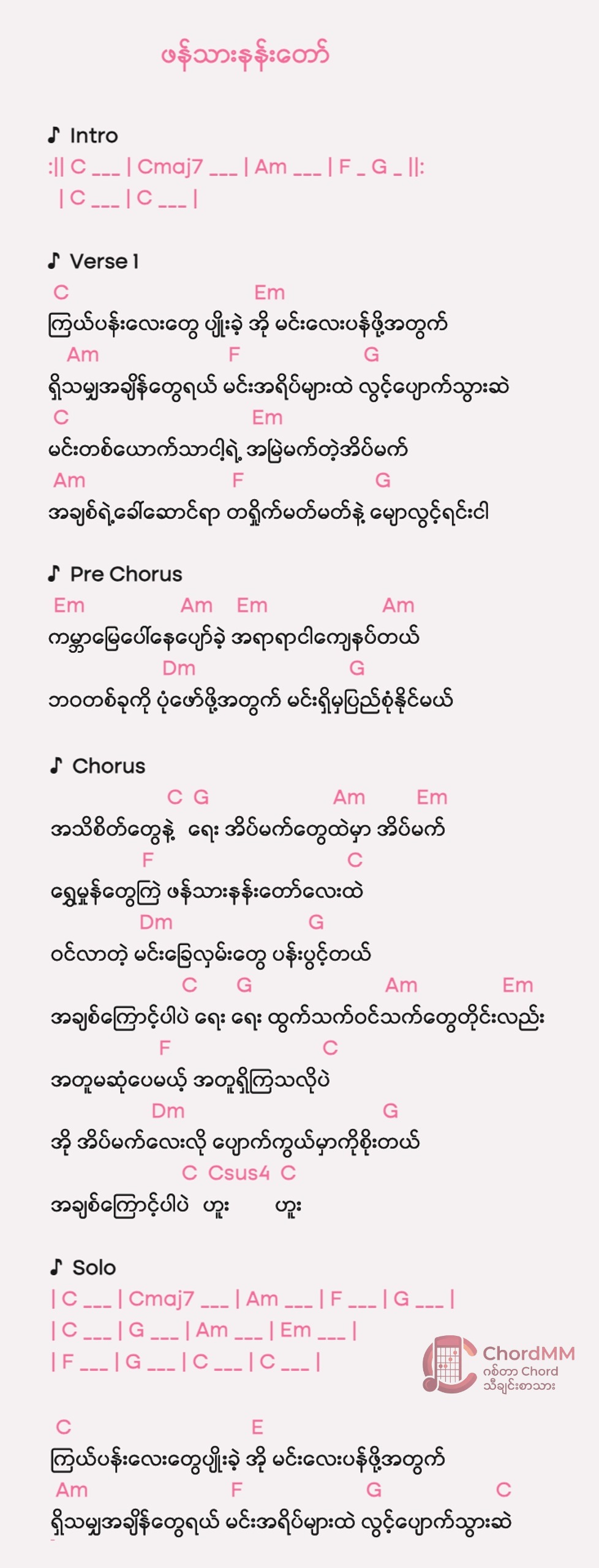 ဖန်သားနန်းတော်

♪ Intro
:|| C ___ | Cmaj7 ___ | Am ___ | F _ G _ ||:
| C ___ | C ___ |

♪ Verse 1
C Em
ကြယ်ပန်းလေးတွေ ပျိုးခဲ့ အို မင်းလေးပန်ဖို့အတွက်
Am F G
ရှိသမျှအချိန်တွေရယ် မင်းအရိပ်များထဲ လွင့်ပျောက်သွားဆဲ
C Em
မင်းတစ်ယောက်သာငါ့ရဲ့ အမြဲမက်တဲ့အိပ်မက်
Am F G
အချစ်ရဲ့ခေါ်ဆောင်ရာ တရှိုက်မတ်မတ်နဲ့ မျောလွင့်ရင်းငါ

♪ Pre Chorus
Em Am Em Am
ကမ္ဘာမြေပေါ်နေပျော်ခဲ့ အရာရာငါကျေနပ်တယ်
Dm G
ဘဝတစ်ခုကို ပုံဖော်ဖို့အတွက် မင်းရှိမှပြည့်စုံနိုင်မယ်

♪ Chorus
C G Am Em
အသိစိတ်တွေနဲ့ ရေး အိပ်မက်တွေထဲမှာ အိပ်မက်
F C
ရွှေမှုန်တွေကြဲ ဖန်သားနန်းတော်လေးထဲ
Dm G
ဝင်လာတဲ့ မင်းခြေလှမ်းတွေ ပန်းပွင့်တယ်
C G Am Em
အချစ်ကြောင့်ပါပဲ ရေး ရေး ထွက်သက်ဝင်သက်တွေတိုင်းလည်း
F C
အတူမဆုံပေမယ့် အတူရှိကြသလိုပဲ
Dm G
အို အိပ်မက်လေးလို ပျောက်ကွယ်မှာကိုစိုးတယ်
C Csus4 C
အချစ်ကြောင့်ပါပဲ ဟူး ဟူး

♪ Solo
| C ___ | Cmaj7 ___ | Am ___ | F ___ | G ___ |
| C ___ | G ___ | Am ___ | Em ___ |
| F ___ | G ___ | C ___ | C ___ |

ChordMM
ဂစ်တာ Chord
သီချင်းစာသား

C E
ကြယ်ပန်းလေးတွေပျိုးခဲ့ အို မင်းလေးပန်ဖို့အတွက်
Am F G C
ရှိသမျှအချိန်တွေရယ် မင်းအရိပ်များထဲ လွင့်ပျောက်သွားဆဲ